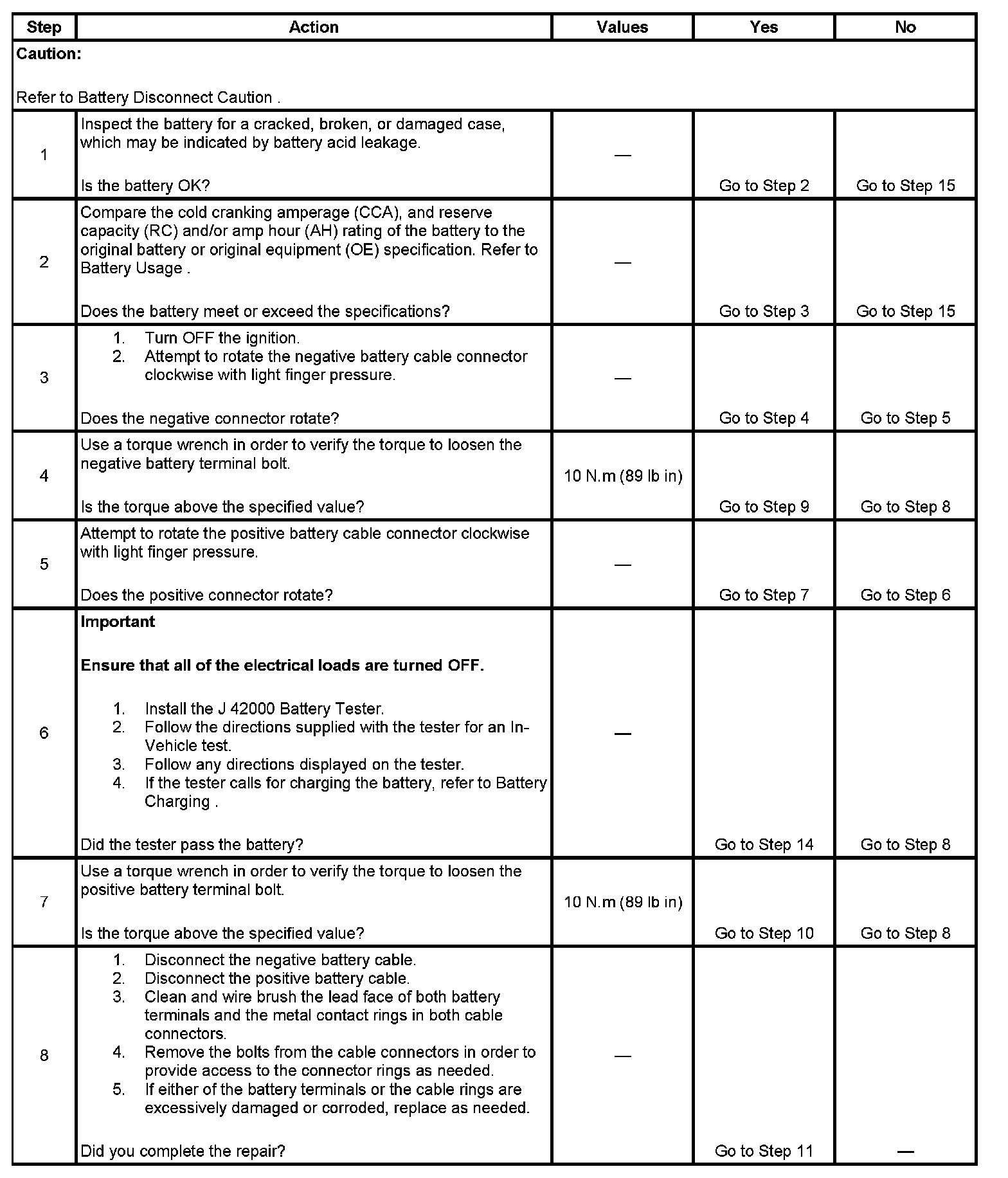 | Step | Action | Values | Yes | No |
|---|---|---|---|---|
| **Caution:** Refer to Battery Disconnect Caution . | | | | |
| 1 | Inspect the battery for a cracked, broken, or damaged case, which may be indicated by battery acid leakage. Is the battery OK? | — | Go to Step 2 | Go to Step 15 |
| 2 | Compare the cold cranking amperage (CCA), and reserve capacity (RC) and/or amp hour (AH) rating of the battery to the original battery or original equipment (OE) specification. Refer to Battery Usage . Does the battery meet or exceed the specifications? | — | Go to Step 3 | Go to Step 15 |
| 3 | 1. Turn OFF the ignition. 2. Attempt to rotate the negative battery cable connector clockwise with light finger pressure. Does the negative connector rotate? | — | Go to Step 4 | Go to Step 5 |
| 4 | Use a torque wrench in order to verify the torque to loosen the negative battery terminal bolt. Is the torque above the specified value? | 10 N.m (89 lb in) | Go to Step 9 | Go to Step 8 |
| 5 | Attempt to rotate the positive battery cable connector clockwise with light finger pressure. Does the positive connector rotate? | — | Go to Step 7 | Go to Step 6 |
| 6 | **Important** **Ensure that all of the electrical loads are turned OFF.** 1. Install the J 42000 Battery Tester. 2. Follow the directions supplied with the tester for an In-Vehicle test. 3. Follow any directions displayed on the tester. 4. If the tester calls for charging the battery, refer to Battery Charging . Did the tester pass the battery? | — | Go to Step 14 | Go to Step 8 |
| 7 | Use a torque wrench in order to verify the torque to loosen the positive battery terminal bolt. Is the torque above the specified value? | 10 N.m (89 lb in) | Go to Step 10 | Go to Step 8 |
| 8 | 1. Disconnect the negative battery cable. 2. Disconnect the positive battery cable. 3. Clean and wire brush the lead face of both battery terminals and the metal contact rings in both cable connectors. 4. Remove the bolts from the cable connectors in order to provide access to the connector rings as needed. 5. If either of the battery terminals or the cable rings are excessively damaged or corroded, replace as needed. Did you complete the repair? | — | Go to Step 11 | — |